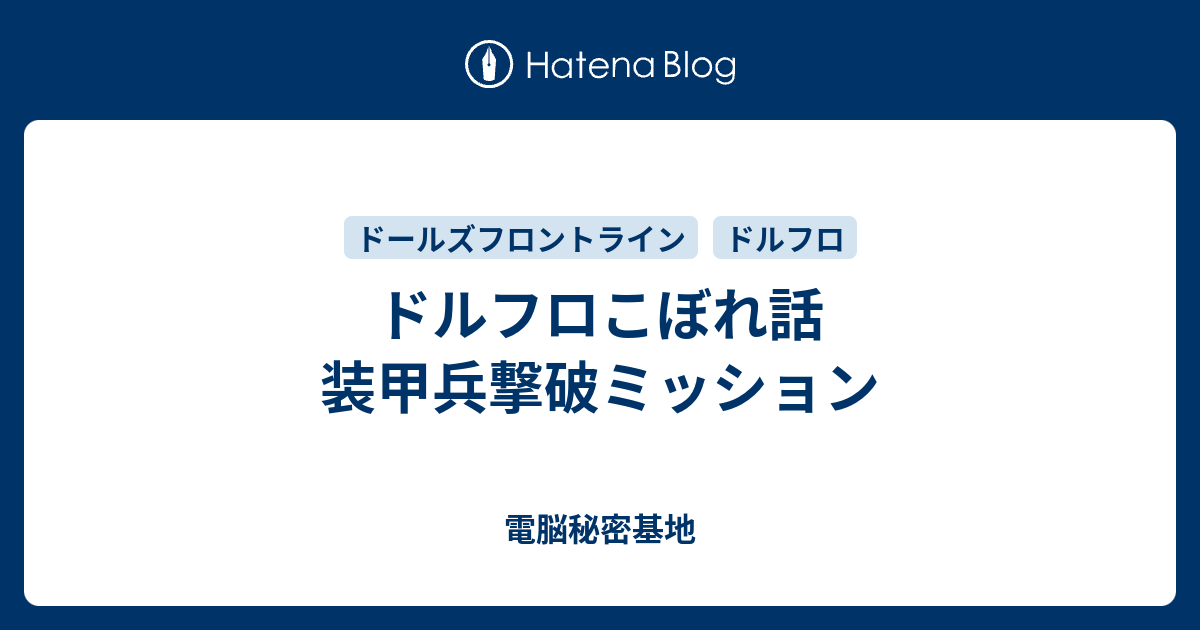 Hatena Blog

ドールズフロントライン　ドルフロ

ドルフロこぼれ話
装甲兵撃破ミッション

電脳秘密基地